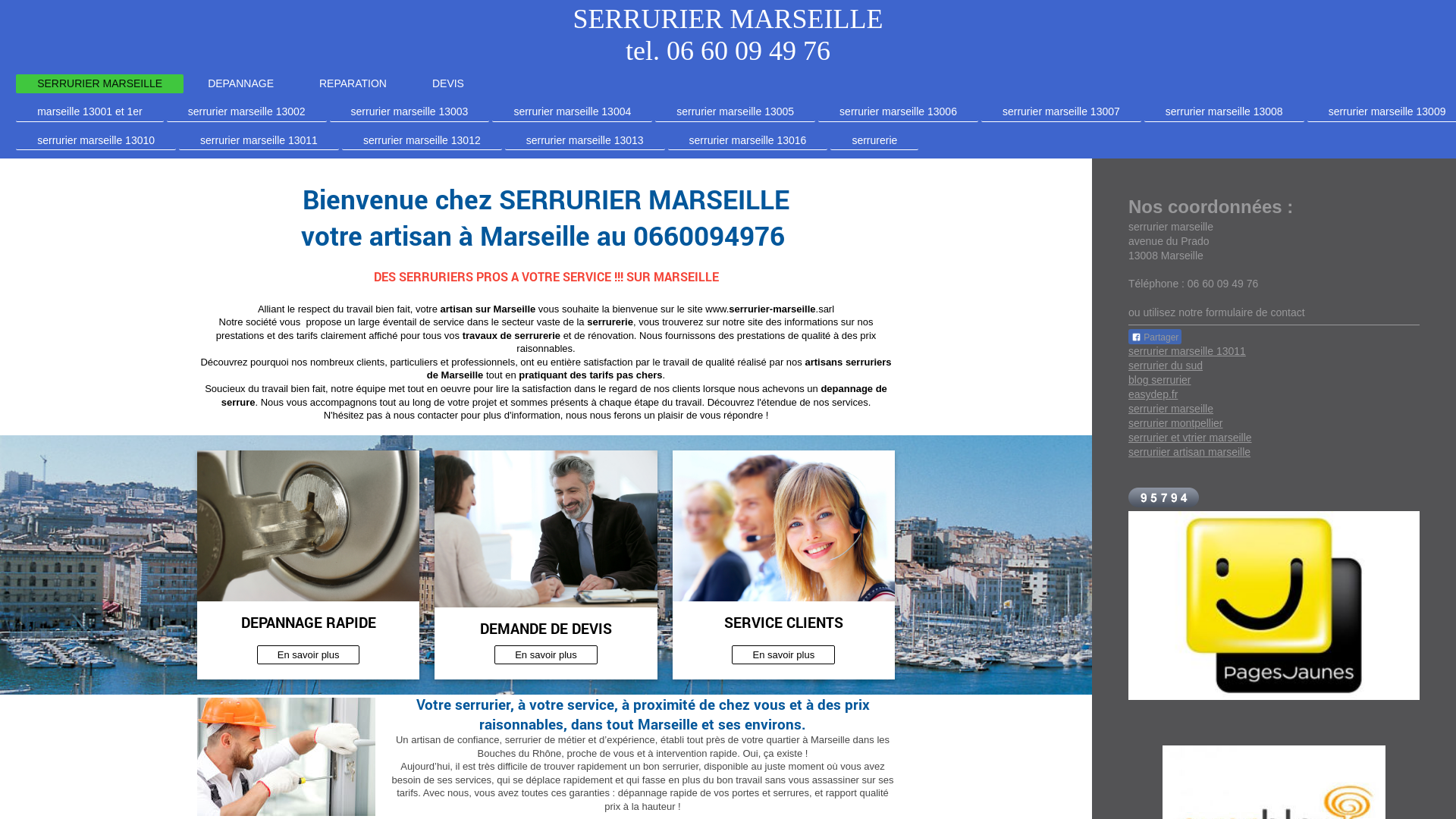 SERRURIER MARSEILLE
tel. 06 60 09 49 76

SERRURIER MARSEILLE DEPANNAGE REPARATION DEVIS

marseille 13001 et 1er serrurier marseille 13002 serrurier marseille 13003 serrurier marseille 13004 serrurier marseille 13005 serrurier marseille 13006 serrurier marseille 13007 serrurier marseille 13008 serrurier marseille 13009

serrurier marseille 13010 serrurier marseille 13011 serrurier marseille 13012 serrurier marseille 13013 serrurier marseille 13016 serrurerie

Bienvenue chez SERRURIER MARSEILLE
votre artisan à Marseille au 0660094976

DES SERRURIERS PROS A VOTRE SERVICE !!! SUR MARSEILLE

Alliant le respect du travail bien fait, votre artisan sur Marseille vous souhaite la bienvenue sur le site www.serrurier-marseille.sarl
Notre société vous propose un large éventail de service dans le secteur vaste de la serrurerie, vous trouverez sur notre site des informations sur nos prestations et des tarifs clairement affiché pour tous vos travaux de serrurerie et de rénovation. Nous fournissons des prestations de qualité à des prix raisonnables.
Découvrez pourquoi nos nombreux clients, particuliers et professionnels, ont eu entière satisfaction par le travail de qualité réalisé par nos artisans serruriers de Marseille tout en pratiquant des tarifs pas chers.
Soucieux du travail bien fait, notre équipe met tout en oeuvre pour lire la satisfaction dans le regard de nos clients lorsque nous achevons un depannage de serrure. Nous vous accompagnons tout au long de votre projet et sommes présents à chaque étape du travail. Découvrez l'étendue de nos services.
N'hésitez pas à nous contacter pour plus d'information, nous nous ferons un plaisir de vous répondre !

DEPANNAGE RAPIDE
En savoir plus

DEMANDE DE DEVIS
En savoir plus

SERVICE CLIENTS
En savoir plus

Votre serrurier, à votre service, à proximité de chez vous et à des prix raisonnables, dans tout Marseille et ses environs.
Un artisan de confiance, serrurier de métier et d'expérience, établi tout près de votre quartier à Marseille dans les Bouches du Rhône, proche de vous et à intervention rapide. Oui, ça existe !
Aujourd'hui, il est très difficile de trouver rapidement un bon serrurier, disponible au juste moment où vous avez besoin de ses services, qui se déplace rapidement et qui fasse en plus du bon travail sans vous assassiner sur ses tarifs. Avec nous, vous avez toutes ces garanties : dépannage rapide de vos portes et serrures, et rapport qualité prix à la hauteur !

Nos coordonnées :
serrurier marseille
avenue du Prado
13008 Marseille

Téléphone : 06 60 09 49 76

ou utilisez notre formulaire de contact

Partager
serrurier marseille 13011
serrurier du sud
blog serrurier
easydep.fr
serrurier marseille
serrurier montpellier
serrurier et vtrier marseille
serruriier artisan marseille

95794

PagesJaunes